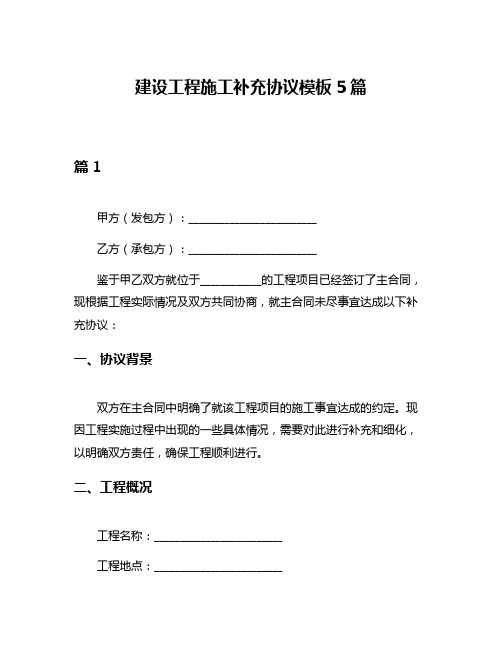 建设工程施工补充协议模板 5 篇

篇 1

甲方（发包方）：______________________

乙方（承包方）：______________________

鉴于甲乙双方就位于__________的工程项目已经签订了主合同，现根据工程实际情况及双方共同协商，就主合同未尽事宜达成以下补充协议：

一、协议背景

双方在主合同中明确了就该工程项目的施工事宜达成的约定。现因工程实施过程中出现的一些具体情况，需要对此进行补充和细化，以明确双方责任，确保工程顺利进行。

二、工程概况

工程名称：______________________

工程地点：______________________